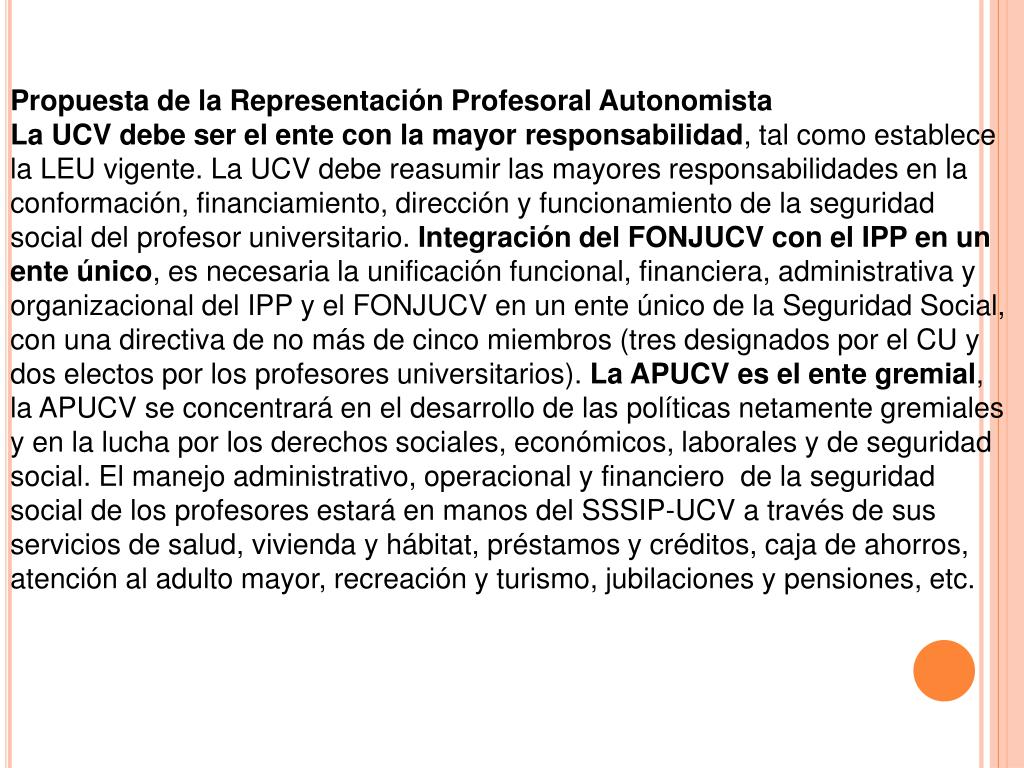 Propuesta de la Representación Profesoral Autonomista
La UCV debe ser el ente con la mayor responsabilidad, tal como establece la LEU vigente. La UCV debe reasumir las mayores responsabilidades en la conformación, financiamiento, dirección y funcionamiento de la seguridad social del profesor universitario. Integración del FONJUCV con el IPP en un ente único, es necesaria la unificación funcional, financiera, administrativa y organizacional del IPP y el FONJUCV en un ente único de la Seguridad Social, con una directiva de no más de cinco miembros (tres designados por el CU y dos electos por los profesores universitarios). La APUCV es el ente gremial, la APUCV se concentrará en el desarrollo de las políticas netamente gremiales y en la lucha por los derechos sociales, económicos, laborales y de seguridad social. El manejo administrativo, operacional y financiero de la seguridad social de los profesores estará en manos del SSSIP-UCV a través de sus servicios de salud, vivienda y hábitat, préstamos y créditos, caja de ahorros, atención al adulto mayor, recreación y turismo, jubilaciones y pensiones, etc.